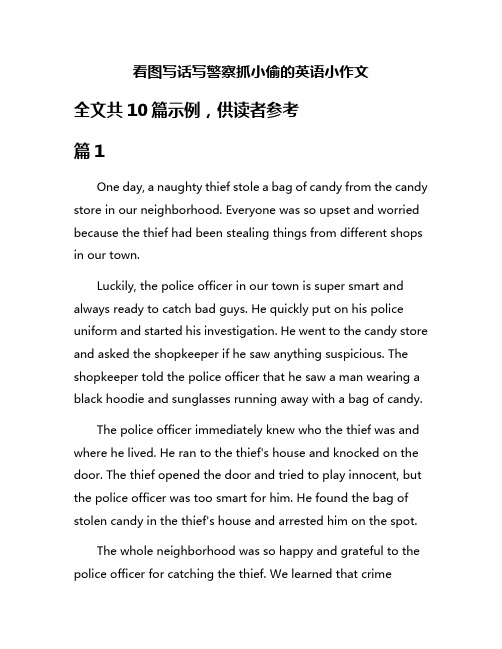 看图写话写警察抓小偷的英语小作文

全文共10篇示例，供读者参考

篇1

One day, a naughty thief stole a bag of candy from the candy store in our neighborhood. Everyone was so upset and worried because the thief had been stealing things from different shops in our town.

Luckily, the police officer in our town is super smart and always ready to catch bad guys. He quickly put on his police uniform and started his investigation. He went to the candy store and asked the shopkeeper if he saw anything suspicious. The shopkeeper told the police officer that he saw a man wearing a black hoodie and sunglasses running away with a bag of candy.

The police officer immediately knew who the thief was and where he lived. He ran to the thief's house and knocked on the door. The thief opened the door and tried to play innocent, but the police officer was too smart for him. He found the bag of stolen candy in the thief's house and arrested him on the spot.

The whole neighborhood was so happy and grateful to the police officer for catching the thief. We learned that crime